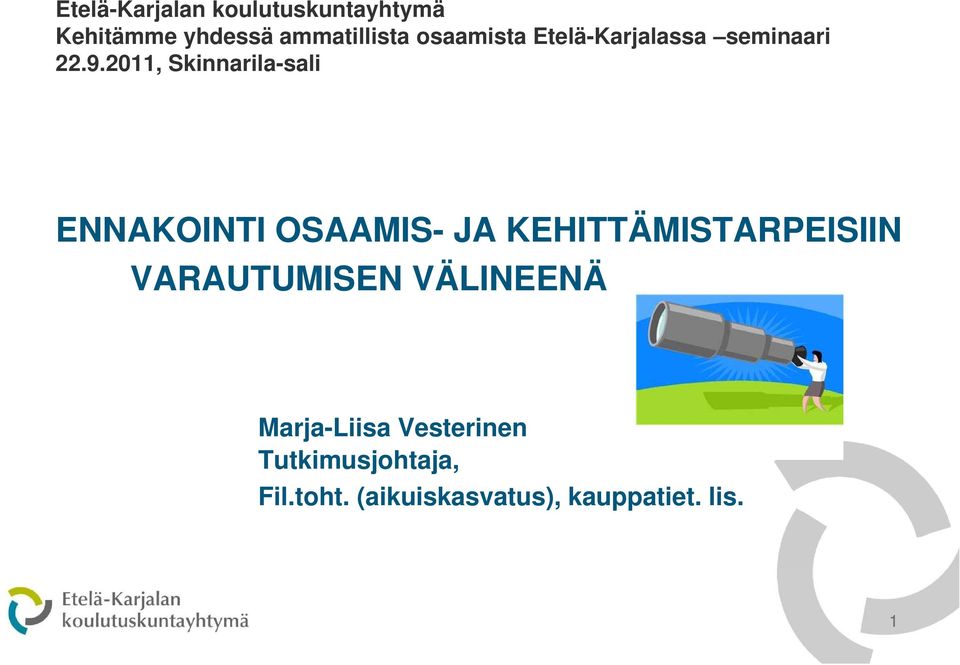 Etelä-Karjalan koulutuskuntayhtymä
Kehitämme yhdessä ammatillista osaamista Etelä-Karjalassa –seminaari
22.9.2011, Skinnarila-sali

ENNAKOINTI OSAAMIS- JA KEHITTÄMISTARPEISIIN VARAUTUMISEN VÄLINEENÄ

Marja-Liisa Vesterinen
Tutkimusjohtaja,
Fil.toht. (aikuiskasvatus), kauppatiet. lis.

Etelä-Karjalan
koulutuskuntayhtymä

1